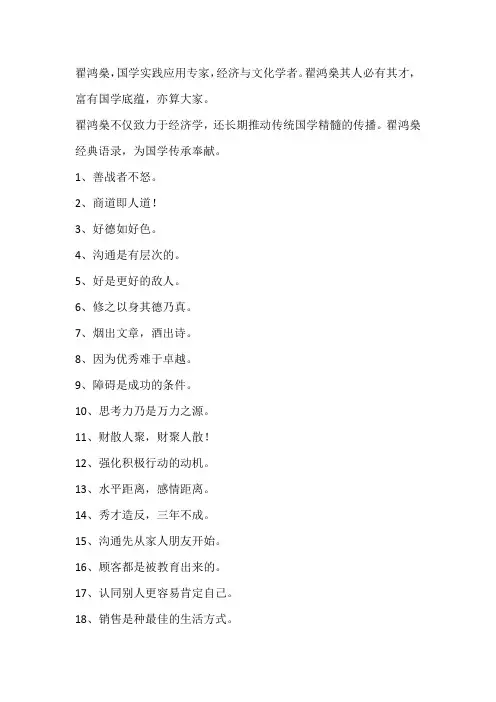 翟鸿燊，国学实践应用专家，经济与文化学者。翟鸿燊其人必有其才，富有国学底蕴，亦算大家。

翟鸿燊不仅致力于经济学，还长期推动传统国学精髓的传播。翟鸿燊经典语录，为国学传承奉献。

1、善战者不怒。

2、商道即人道！

3、好德如好色。

4、沟通是有层次的。

5、好是更好的敌人。

6、修之以身其德乃真。

7、烟出文章，酒出诗。

8、因为优秀难于卓越。

9、障碍是成功的条件。

10、思考力乃是万力之源。

11、财散人聚，财聚人散！

12、强化积极行动的动机。

13、水平距离，感情距离。

14、秀才造反，三年不成。

15、沟通先从家人朋友开始。

16、顾客都是被教育出来的。

17、认同别人更容易肯定自己。

18、销售是种最佳的生活方式。